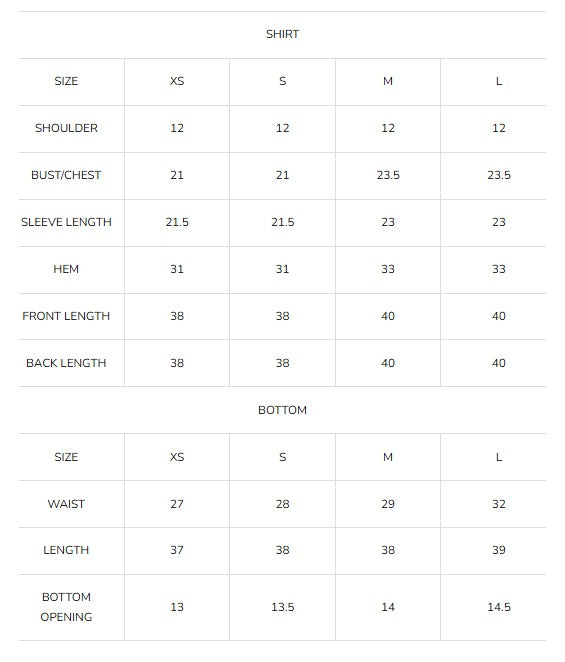 SHIRT

| SIZE | XS | S | M | L |
|---|---|---|---|---|
| SHOULDER | 12 | 12 | 12 | 12 |
| BUST/CHEST | 21 | 21 | 23.5 | 23.5 |
| SLEEVE LENGTH | 21.5 | 21.5 | 23 | 23 |
| HEM | 31 | 31 | 33 | 33 |
| FRONT LENGTH | 38 | 38 | 40 | 40 |
| BACK LENGTH | 38 | 38 | 40 | 40 |

BOTTOM

| SIZE | XS | S | M | L |
|---|---|---|---|---|
| WAIST | 27 | 28 | 29 | 32 |
| LENGTH | 37 | 38 | 38 | 39 |
| BOTTOM OPENING | 13 | 13.5 | 14 | 14.5 |